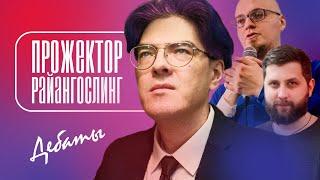 ПРОЖЕКТОР РАЙАНГОСЛИНГ

Дебаты